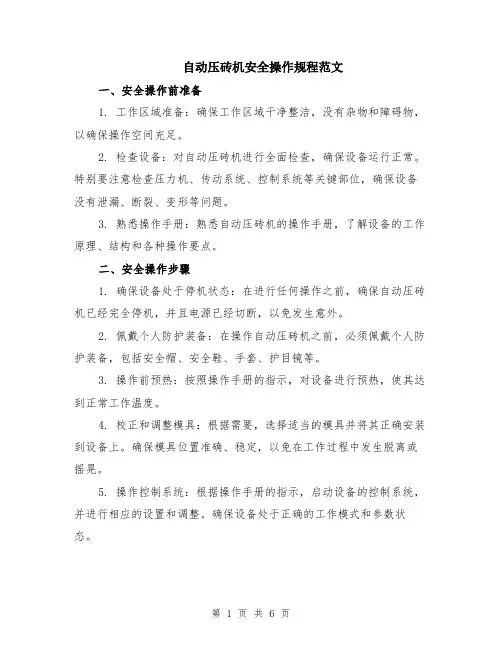 自动压砖机安全操作规程范文

一、安全操作前准备

1. 工作区域准备：确保工作区域干净整洁，没有杂物和障碍物，以确保操作空间充足。

2. 检查设备：对自动压砖机进行全面检查，确保设备运行正常。特别要注意检查压力机、传动系统、控制系统等关键部位，确保设备没有泄漏、断裂、变形等问题。

3. 熟悉操作手册：熟悉自动压砖机的操作手册，了解设备的工作原理、结构和各种操作要点。

二、安全操作步骤

1. 确保设备处于停机状态：在进行任何操作之前，确保自动压砖机已经完全停机，并且电源已经切断，以免发生意外。

2. 佩戴个人防护装备：在操作自动压砖机之前，必须佩戴个人防护装备，包括安全帽、安全鞋、手套、护目镜等。

3. 操作前预热：按照操作手册的指示，对设备进行预热，使其达到正常工作温度。

4. 校正和调整模具：根据需要，选择适当的模具并将其正确安装到设备上。确保模具位置准确、稳定，以免在工作过程中发生脱离或摇晃。

5. 操作控制系统：根据操作手册的指示，启动设备的控制系统，并进行相应的设置和调整。确保设备处于正确的工作模式和参数状态。

第 1 页 共 6 页